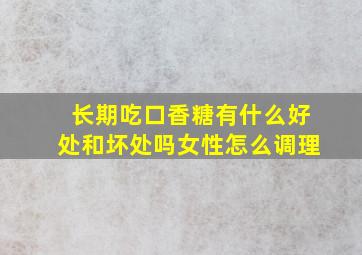 长期吃口香糖有什么好处和坏处吗女性怎么调理